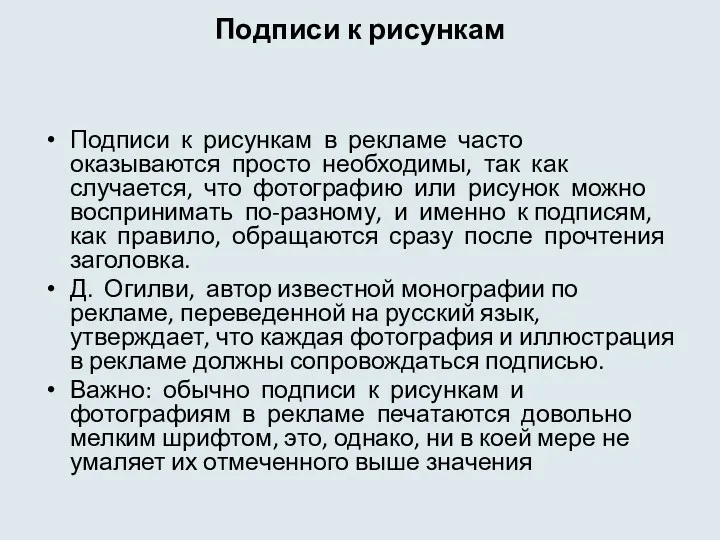 Подписи к рисункам

• Подписи к рисункам в рекламе часто оказываются просто необходимы, так как случается, что фотографию или рисунок можно воспринимать по-разному, и именно к подписям, как правило, обращаются сразу после прочтения заголовка.
• Д. Огилви, автор известной монографии по рекламе, переведенной на русский язык, утверждает, что каждая фотография и иллюстрация в рекламе должны сопровождаться подписью.
• Важно: обычно подписи к рисункам и фотографиям в рекламе печатаются довольно мелким шрифтом, это, однако, ни в коей мере не умаляет их отмеченного выше значения